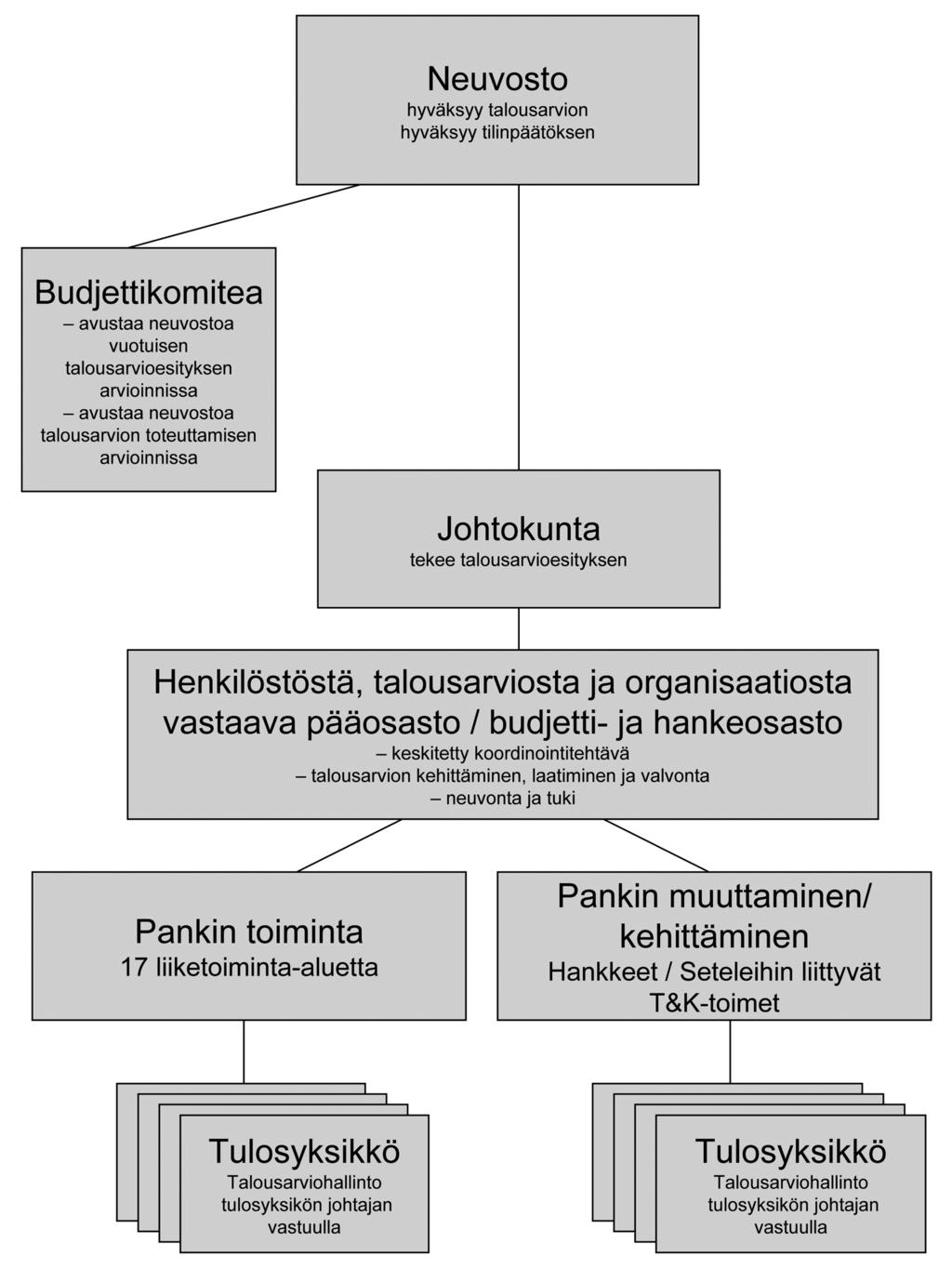 Neuvosto
hyväksyy talousarvion
hyväksyy tilinpäätöksen

Budjettikomitea
– avustaa neuvostoa vuotuisen talousarvioesityksen arvioinnissa
– avustaa neuvostoa talousarvion toteuttamisen arvioinnissa

Johtokunta
tekee talousarvioesityksen

Henkilöstöstä, talousarviosta ja organisaatiosta vastaava pääosasto / budjetti- ja hankeosasto
– keskitetty koordinointitehtävä
– talousarvion kehittäminen, laatiminen ja valvonta
– neuvonta ja tuki

Pankin toiminta
17 liiketoiminta-aluetta

Pankin muuttaminen/ kehittäminen
Hankkeet / Seteleihin liittyvät T&K-toimet

Tulosyksikkö
Talousarviohallinto tulosyksikön johtajan vastuulla

Tulosyksikkö
Talousarviohallinto tulosyksikön johtajan vastuulla